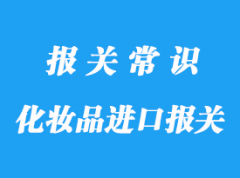 报关常识

化妆品进口报关